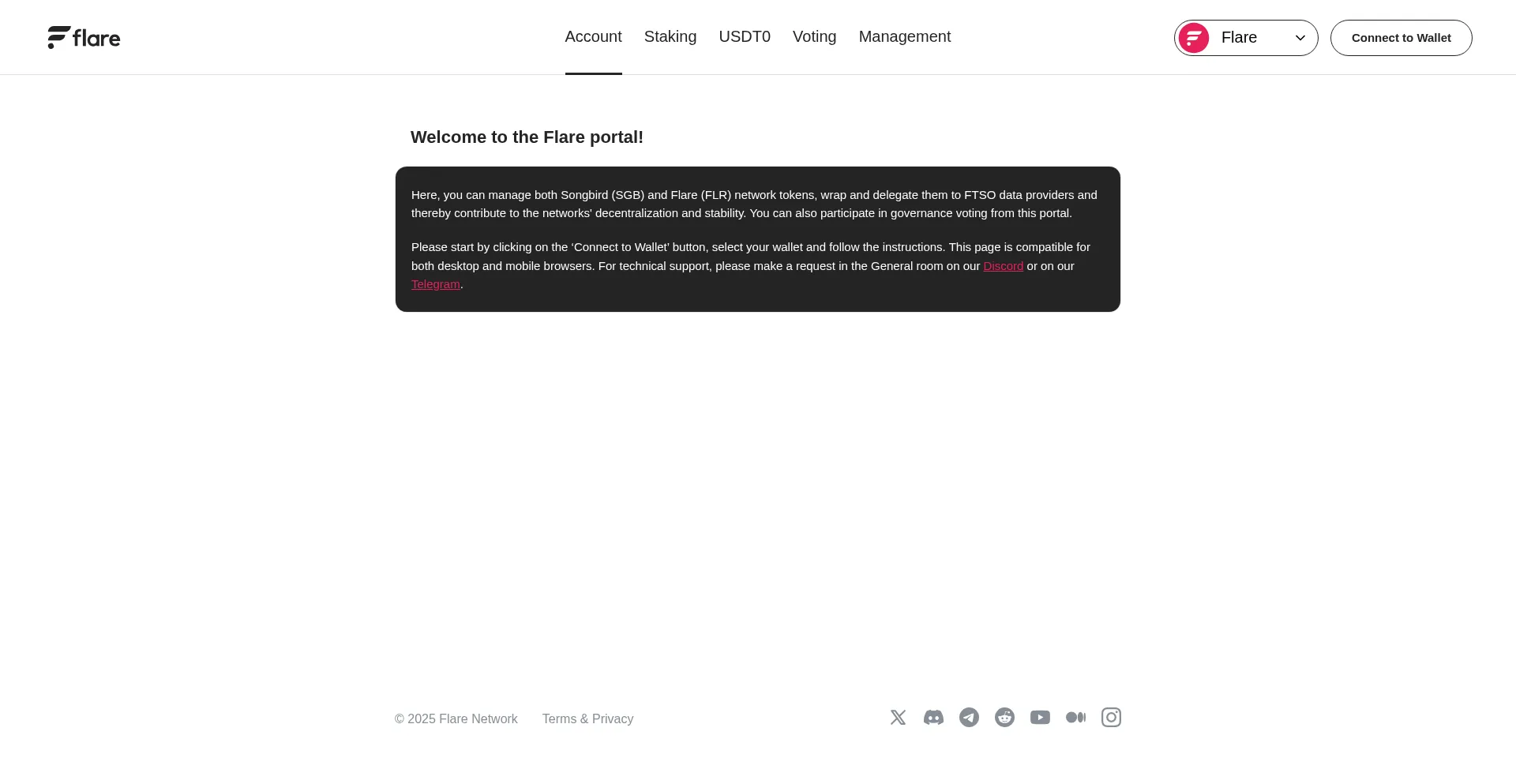 flare

Account Staking USDT0 Voting Management

Flare

Connect to Wallet

Welcome to the Flare portal!

Here, you can manage both Songbird (SGB) and Flare (FLR) network tokens, wrap and delegate them to FTSO data providers and thereby contribute to the networks' decentralization and stability. You can also participate in governance voting from this portal.

Please start by clicking on the ‘Connect to Wallet’ button, select your wallet and follow the instructions. This page is compatible for both desktop and mobile browsers. For technical support, please make a request in the General room on our Discord or on our Telegram.

© 2025 Flare Network Terms & Privacy